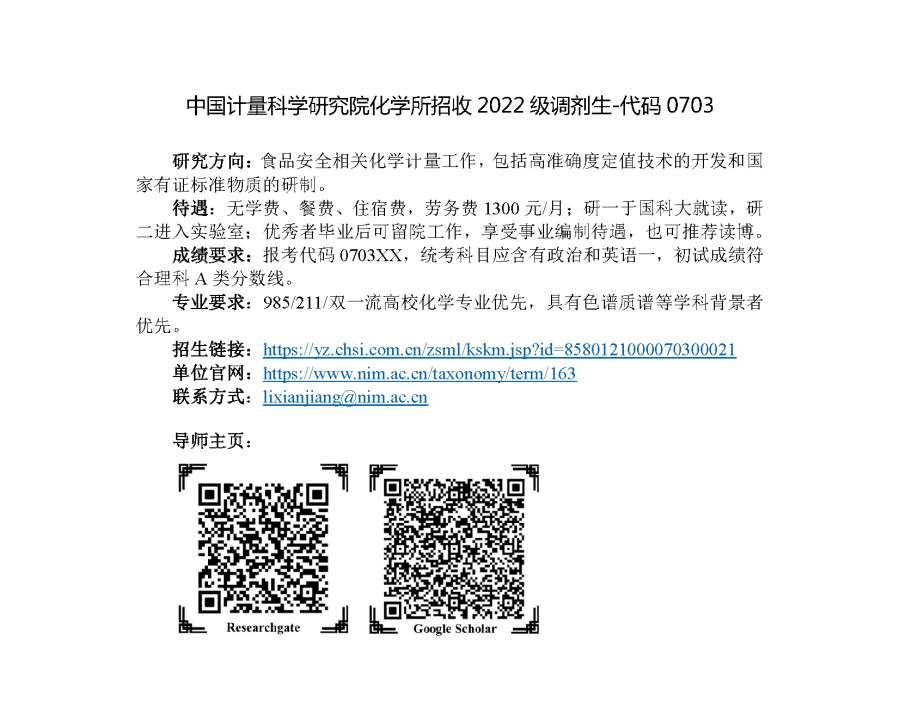 中国计量科学研究院化学所招收 2022 级调剂生-代码 0703

研究方向：食品安全相关化学计量工作，包括高准确度定值技术的开发和国家有证标准物质的研制。

待遇：无学费、餐费、住宿费，劳务费 1300 元/月；研一于国科大就读，研二进入实验室；优秀者毕业后可留院工作，享受事业编制待遇，也可推荐读博。

成绩要求：报考代码 0703XX，统考科目应含有政治和英语一，初试成绩符合理科 A 类分数线。

专业要求：985/211/双一流高校化学专业优先，具有色谱质谱等学科背景者优先。

招生链接：https://yz.chsi.com.cn/zsml/kskm.jsp?id=8580121000070300021

单位官网：https://www.nim.ac.cn/taxonomy/term/163

联系方式：lixianjiang@nim.ac.cn

导师主页：

Researchgate

Google Scholar